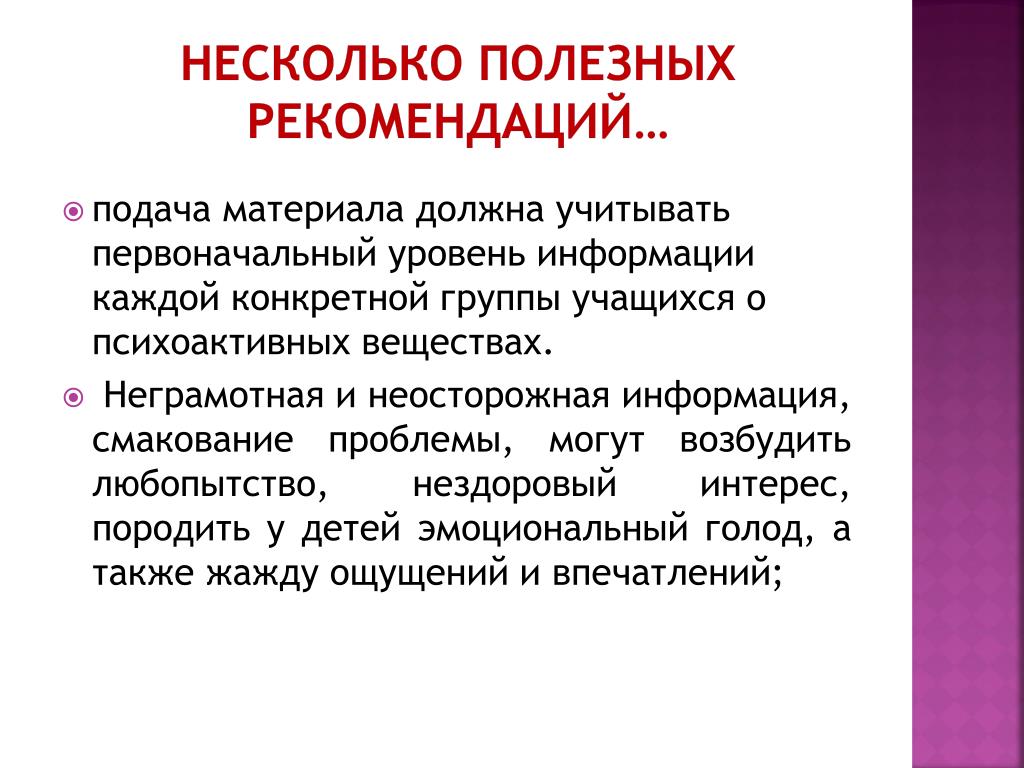 НЕСКОЛЬКО ПОЛЕЗНЫХ РЕКОМЕНДАЦИЙ…

подача материала должна учитывать первоначальный уровень информации каждой конкретной группы учащихся о психоактивных веществах.

Неграмотная и неосторожная информация, смакование проблемы, могут возбудить любопытство, нездоровый интерес, породить у детей эмоциональный голод, а также жажду ощущений и впечатлений;